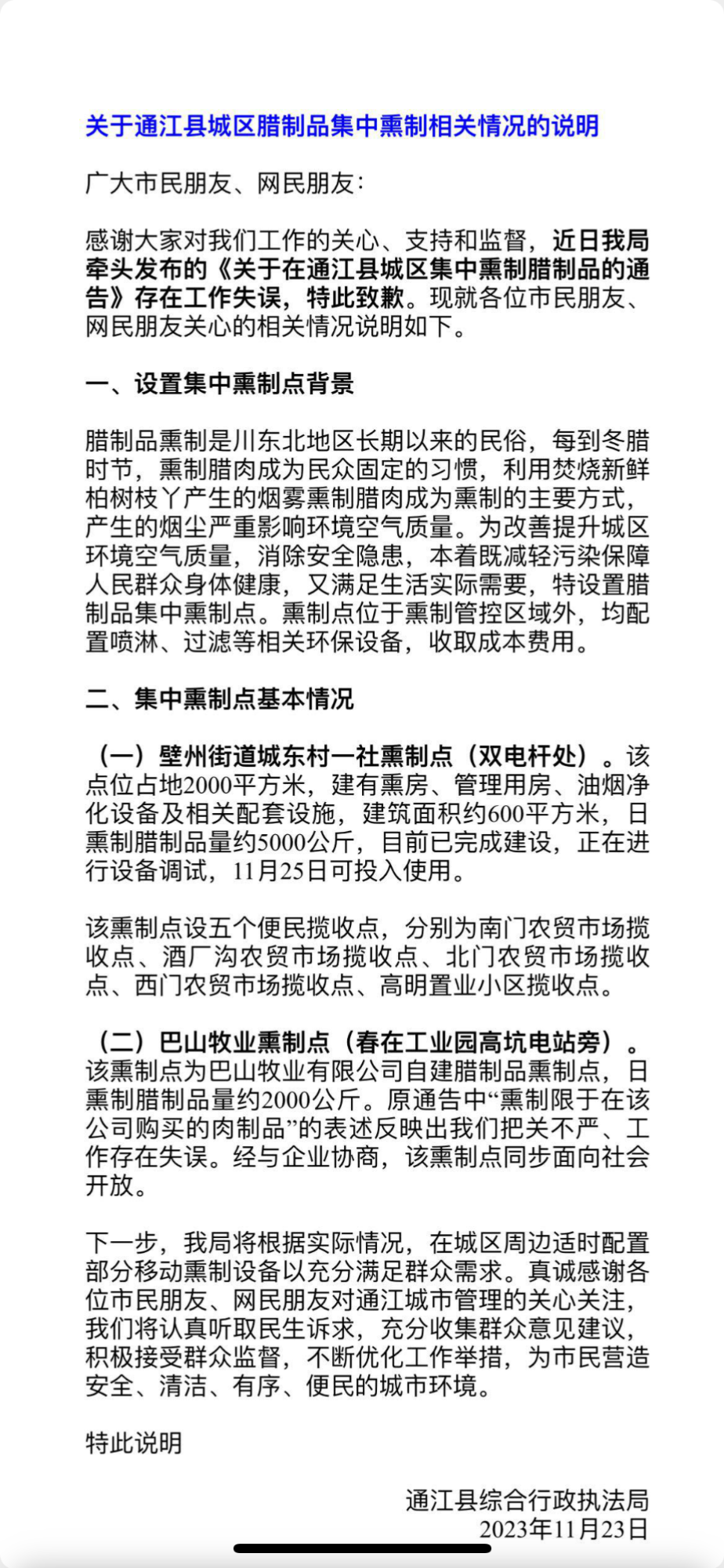 关于通江县城区腊制品集中熏制相关情况的说明

广大市民朋友、网民朋友：

感谢大家对我们工作的关心、支持和监督，近日我局牵头发布的《关于在通江县城区集中熏制腊制品的通告》存在工作失误，特此致歉。现就各位市民朋友、网民朋友关心的相关情况说明如下。

一、设置集中熏制点背景

腊制品熏制是川东北地区长期以来的民俗，每到冬腊时节，熏制腊肉成为民众固定的习惯，利用焚烧新鲜柏树枝丫产生的烟雾熏制腊肉成为熏制的主要方式，产生的烟尘严重影响环境空气质量。为改善提升城区环境空气质量，消除安全隐患，本着既减轻污染保障人民群众身体健康，又满足生活实际需要，特设置腊制品集中熏制点。熏制点位于熏制管控区域外，均配置喷淋、过滤等相关环保设备，收取成本费用。

二、集中熏制点基本情况

（一）壁州街道城东村一社熏制点（双电杆处）。该点位占地2000平方米，建有熏房、管理用房、油烟净化设备及相关配套设施，建筑面积约600平方米，日熏制腊制品量约5000公斤，目前已完成建设，正在进行设备调试，11月25日可投入使用。

该熏制点设五个便民揽收点，分别为南门农贸市场揽收点、酒厂沟农贸市场揽收点、北门农贸市场揽收点、西门农贸市场揽收点、高明置业小区揽收点。

（二）巴山牧业熏制点（春在工业园高坑电站旁）。该熏制点为巴山牧业有限公司自建腊制品熏制点，日熏制腊制品量约2000公斤。原通告中“熏制限于在该公司购买的肉制品”的表述反映出我们把关不严、工作存在失误。经与企业协商，该熏制点同步面向社会开放。

下一步，我局将根据实际情况，在城区周边适时配置部分移动熏制设备以充分满足群众需求。真诚感谢各位市民朋友、网民朋友对通江城市管理的关心关注，我们将认真听取民生诉求，充分收集群众意见建议，积极接受群众监督，不断优化工作举措，为市民营造安全、清洁、有序、便民的城市环境。

特此说明

通江县综合行政执法局
2023年11月23日